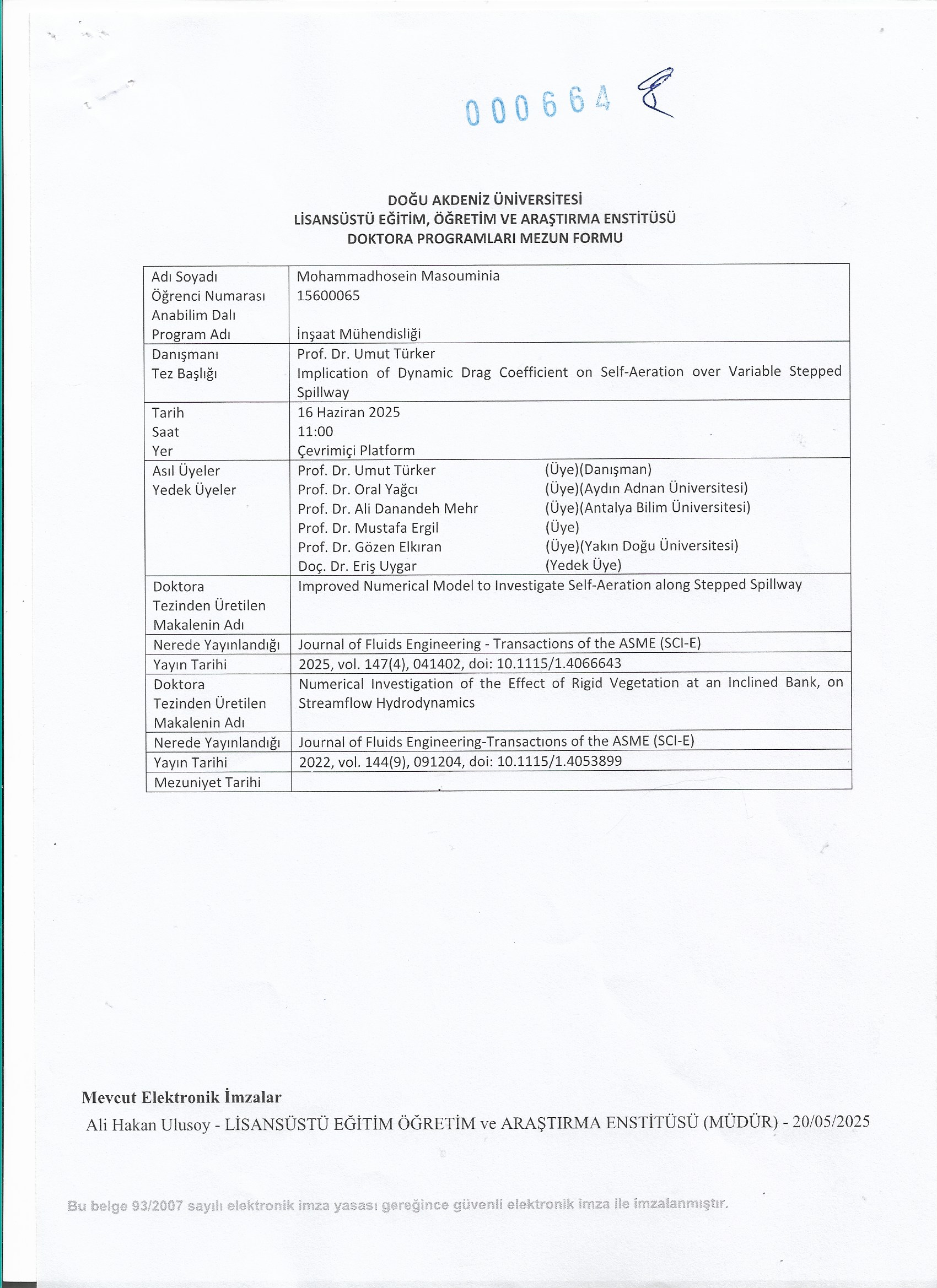 000664

DOĞU AKDENİZ ÜNİVERSİTESİ
LİSANSÜSTÜ EĞİTİM, ÖĞRETİM VE ARAŞTIRMA ENSTİTÜSÜ
DOKTORA PROGRAMLARI MEZUN FORMU

| | |
|---|---|
| Adı Soyadı<br>Öğrenci Numarası<br>Anabilim Dalı<br>Program Adı | Mohammadhosein Masouminia<br>15600065<br><br>İnşaat Mühendisliği |
| Danışmanı<br>Tez Başlığı | Prof. Dr. Umut Türker<br>Implication of Dynamic Drag Coefficient on Self-Aeration over Variable Stepped Spillway |
| Tarih<br>Saat<br>Yer | 16 Haziran 2025<br>11:00<br>Çevrimiçi Platform |
| Asıl Üyeler<br>Yedek Üyeler | Prof. Dr. Umut Türker (Üye)(Danışman)<br>Prof. Dr. Oral Yağcı (Üye)(Aydın Adnan Üniversitesi)<br>Prof. Dr. Ali Danandeh Mehr (Üye)(Antalya Bilim Üniversitesi)<br>Prof. Dr. Mustafa Ergil (Üye)<br>Prof. Dr. Gözen Elkıran (Üye)(Yakın Doğu Üniversitesi)<br>Doç. Dr. Eriş Uygar (Yedek Üye) |
| Doktora Tezinden Üretilen Makalenin Adı | Improved Numerical Model to Investigate Self-Aeration along Stepped Spillway |
| Nerede Yayınlandığı | Journal of Fluids Engineering - Transactions of the ASME (SCI-E) |
| Yayın Tarihi | 2025, vol. 147(4), 041402, doi: 10.1115/1.4066643 |
| Doktora Tezinden Üretilen Makalenin Adı | Numerical Investigation of the Effect of Rigid Vegetation at an Inclined Bank, on Streamflow Hydrodynamics |
| Nerede Yayınlandığı | Journal of Fluids Engineering-Transactıons of the ASME (SCI-E) |
| Yayın Tarihi | 2022, vol. 144(9), 091204, doi: 10.1115/1.4053899 |
| Mezuniyet Tarihi | |

Mevcut Elektronik İmzalar
Ali Hakan Ulusoy - LİSANSÜSTÜ EĞİTİM ÖĞRETİM ve ARAŞTIRMA ENSTİTÜSÜ (MÜDÜR) - 20/05/2025

Bu belge 93/2007 sayılı elektronik imza yasası gereğince güvenli elektronik imza ile imzalanmıştır.